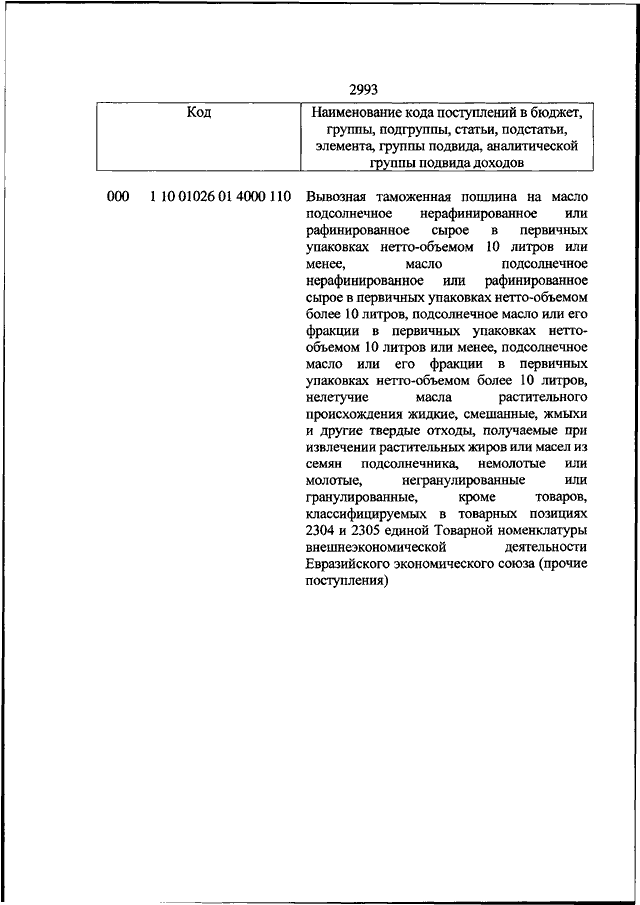 2993

| Код | Наименование кода поступлений в бюджет, группы, подгруппы, статьи, подстатьи, элемента, группы подвида, аналитической группы подвида доходов |
|---|---|
| 000 1 10 01026 01 4000 110 | Вывозная таможенная пошлина на масло подсолнечное нерафинированное или рафинированное сырое в первичных упаковках нетто-объемом 10 литров или менее, масло подсолнечное нерафинированное или рафинированное сырое в первичных упаковках нетто-объемом более 10 литров, подсолнечное масло или его фракции в первичных упаковках нетто-объемом 10 литров или менее, подсолнечное масло или его фракции в первичных упаковках нетто-объемом более 10 литров, нелетучие масла растительного происхождения жидкие, смешанные, жмыхи и другие твердые отходы, получаемые при извлечении растительных жиров или масел из семян подсолнечника, немолотые или молотые, негранулированные или гранулированные, кроме товаров, классифицируемых в товарных позициях 2304 и 2305 единой Товарной номенклатуры внешнеэкономической деятельности Евразийского экономического союза (прочие поступления) |